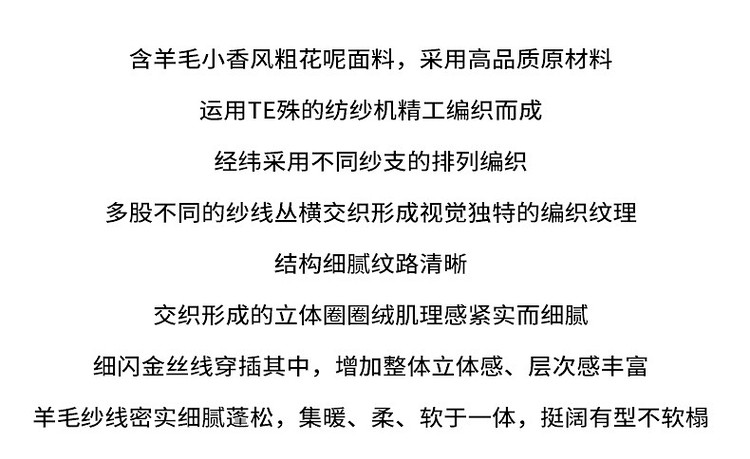 含羊毛小香风粗花呢面料，采用高品质原材料

运用TE殊的纺纱机精工编织而成

经纬采用不同纱支的排列编织

多股不同的纱线丛横交织形成视觉独特的编织纹理

结构细腻纹路清晰

交织形成的立体圈圈绒肌理感紧实而细腻

细闪金丝线穿插其中，增加整体立体感、层次感丰富

羊毛纱线密实细腻蓬松，集暖、柔、软于一体，挺阔有型不软榻